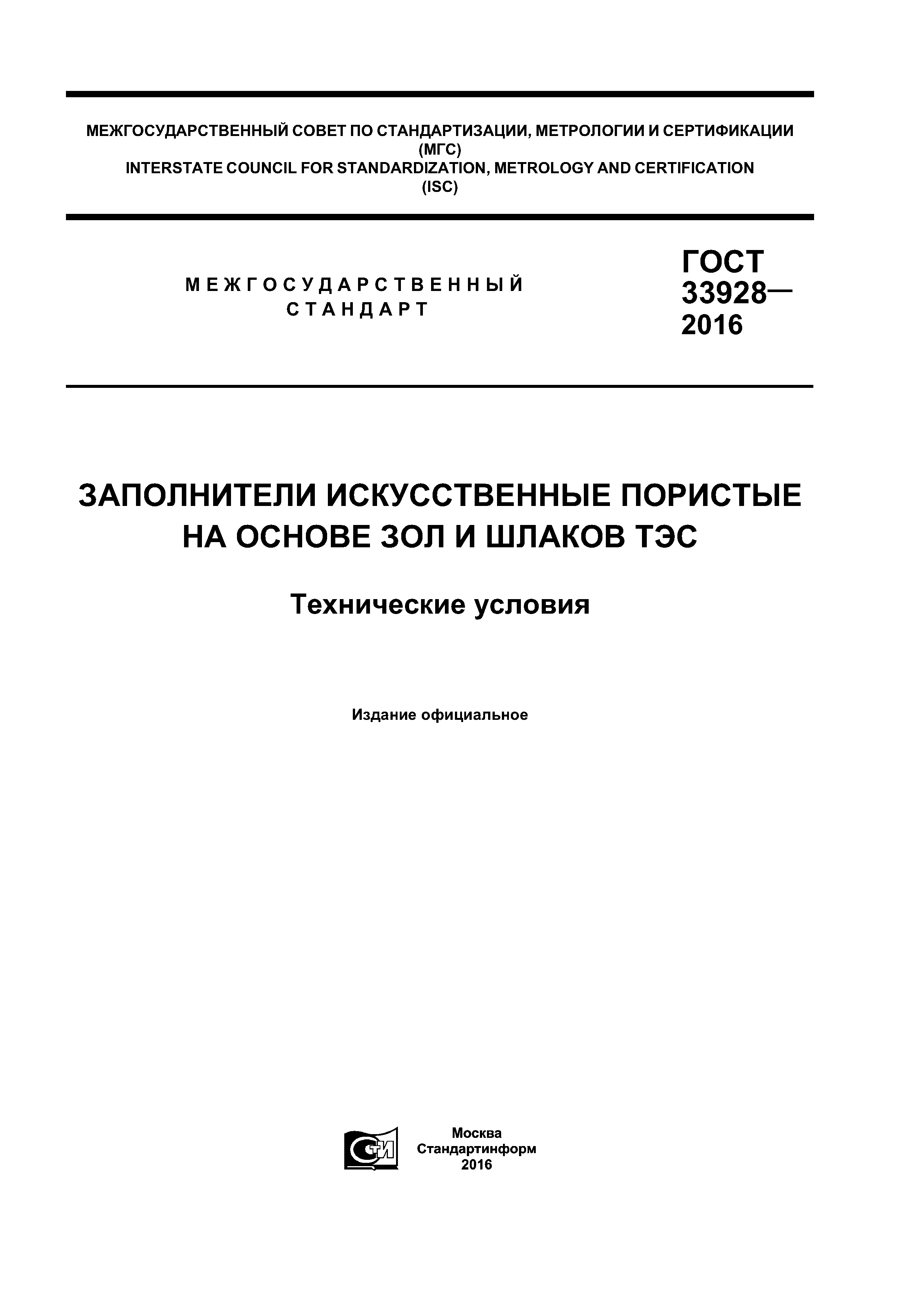 МЕЖГОСУДАРСТВЕННЫЙ СОВЕТ ПО СТАНДАРТИЗАЦИИ, МЕТРОЛОГИИ И СЕРТИФИКАЦИИ (МГС)
INTERSTATE COUNCIL FOR STANDARDIZATION, METROLOGY AND CERTIFICATION (ISC)

МЕЖГОСУДАРСТВЕННЫЙ СТАНДАРТ

ГОСТ 33928— 2016

ЗАПОЛНИТЕЛИ ИСКУССТВЕННЫЕ ПОРИСТЫЕ НА ОСНОВЕ ЗОЛ И ШЛАКОВ ТЭС

Технические условия

Издание официальное

СТИ

Москва
Стандартинформ
2016